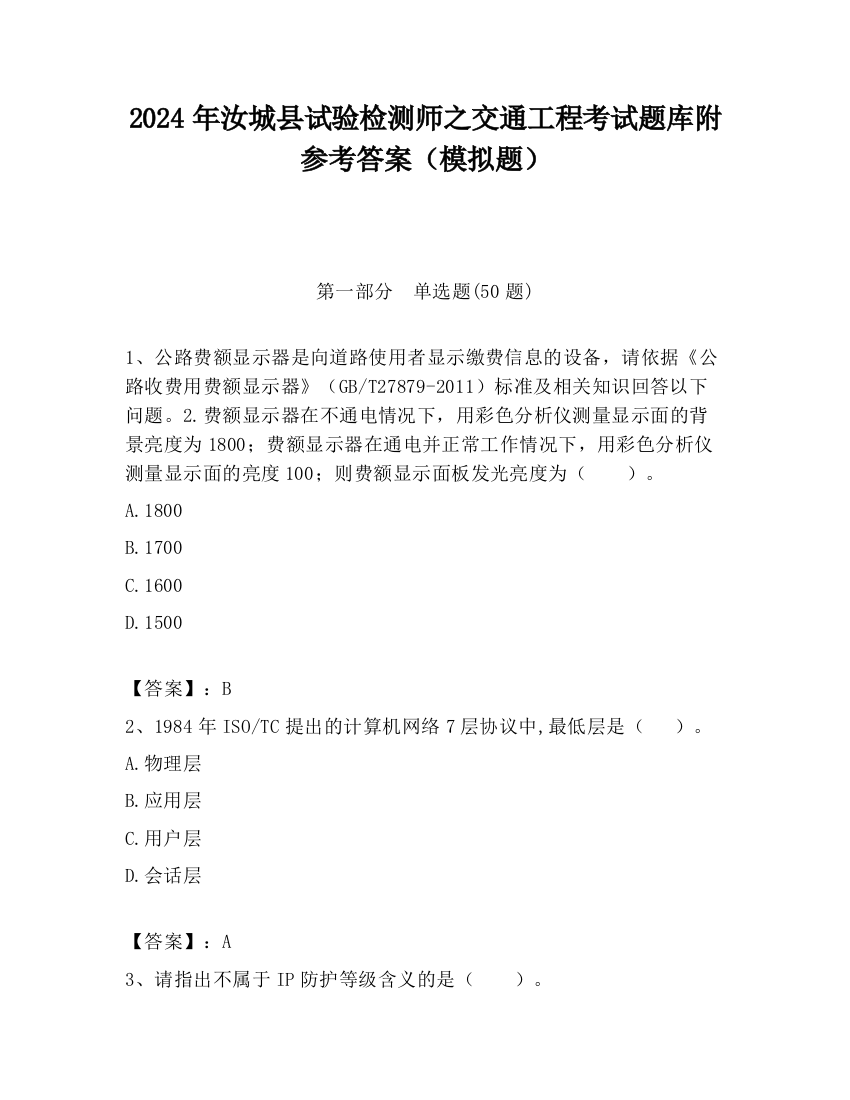 2024 年汝城县试验检测师之交通工程考试题库附参考答案（模拟题）

第一部分　单选题(50 题)

1、公路费额显示器是向道路使用者显示缴费信息的设备，请依据《公路收费用费额显示器》（GB/T27879-2011）标准及相关知识回答以下问题。2.费额显示器在不通电情况下，用彩色分析仪测量显示面的背景亮度为 1800；费额显示器在通电并正常工作情况下，用彩色分析仪测量显示面的亮度 100；则费额显示面板发光亮度为（　　）。

A.1800

B.1700

C.1600

D.1500

【答案】：B

2、1984 年 ISO/TC 提出的计算机网络 7 层协议中,最低层是（　　）。

A.物理层

B.应用层

C.用户层

D.会话层

【答案】：A

3、请指出不属于 IP 防护等级含义的是（　　）。